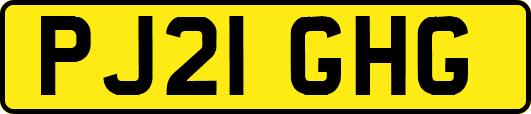 PJ21 GHG